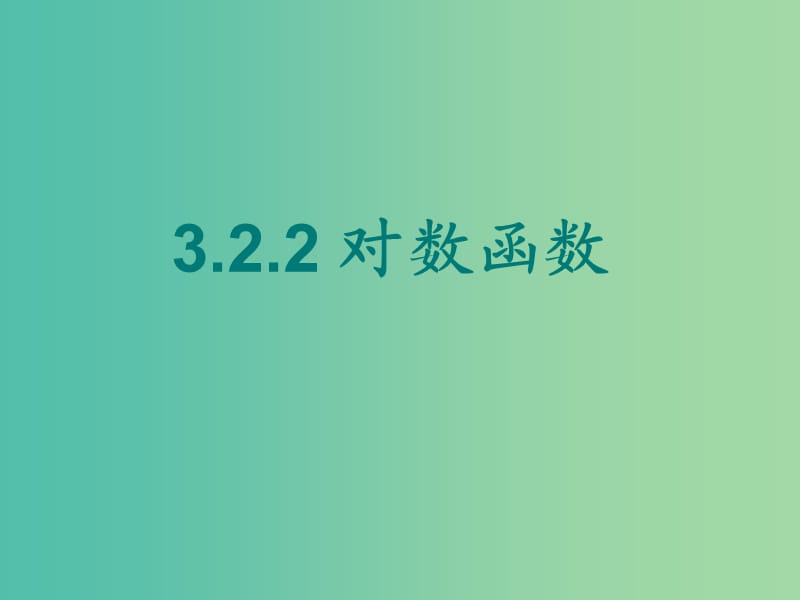 3.2.2 对数函数